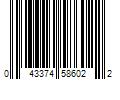 0 43374 58602 2